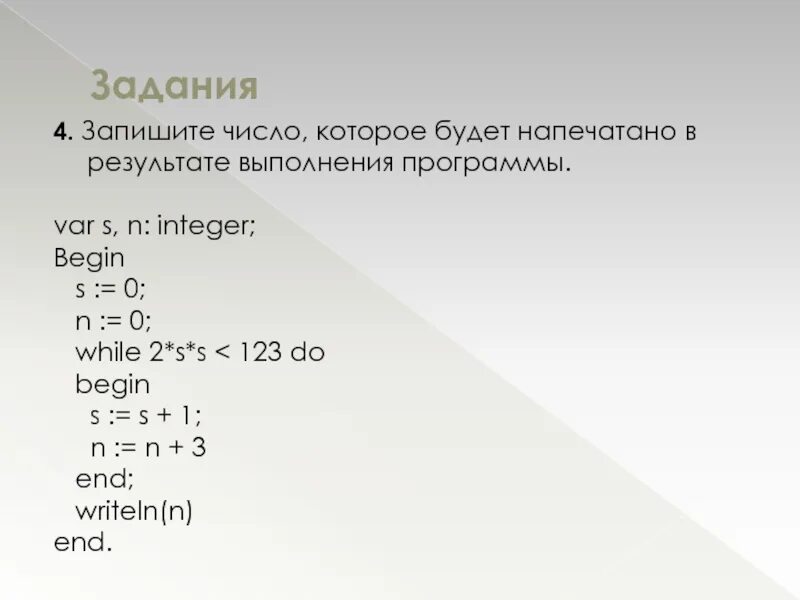 Задания

4. Запишите число, которое будет напечатано в результате выполнения программы.

var s, n: integer;
Begin
s := 0;
n := 0;
while 2*s*s < 123 do
begin
s := s + 1;
n := n + 3
end;
writeln(n)
end.